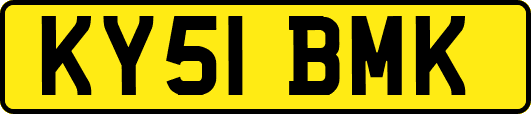 KY51 BMK